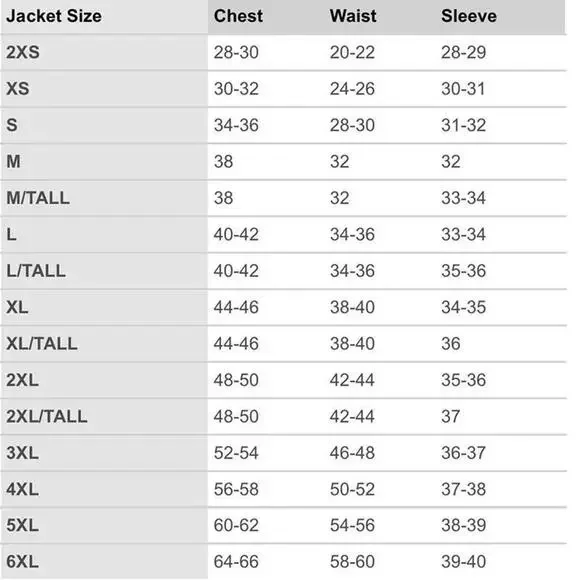 | Jacket Size | Chest | Waist | Sleeve |
|---|---|---|---|
| 2XS | 28-30 | 20-22 | 28-29 |
| XS | 30-32 | 24-26 | 30-31 |
| S | 34-36 | 28-30 | 31-32 |
| M | 38 | 32 | 32 |
| M/TALL | 38 | 32 | 33-34 |
| L | 40-42 | 34-36 | 33-34 |
| L/TALL | 40-42 | 34-36 | 35-36 |
| XL | 44-46 | 38-40 | 34-35 |
| XL/TALL | 44-46 | 38-40 | 36 |
| 2XL | 48-50 | 42-44 | 35-36 |
| 2XL/TALL | 48-50 | 42-44 | 37 |
| 3XL | 52-54 | 46-48 | 36-37 |
| 4XL | 56-58 | 50-52 | 37-38 |
| 5XL | 60-62 | 54-56 | 38-39 |
| 6XL | 64-66 | 58-60 | 39-40 |